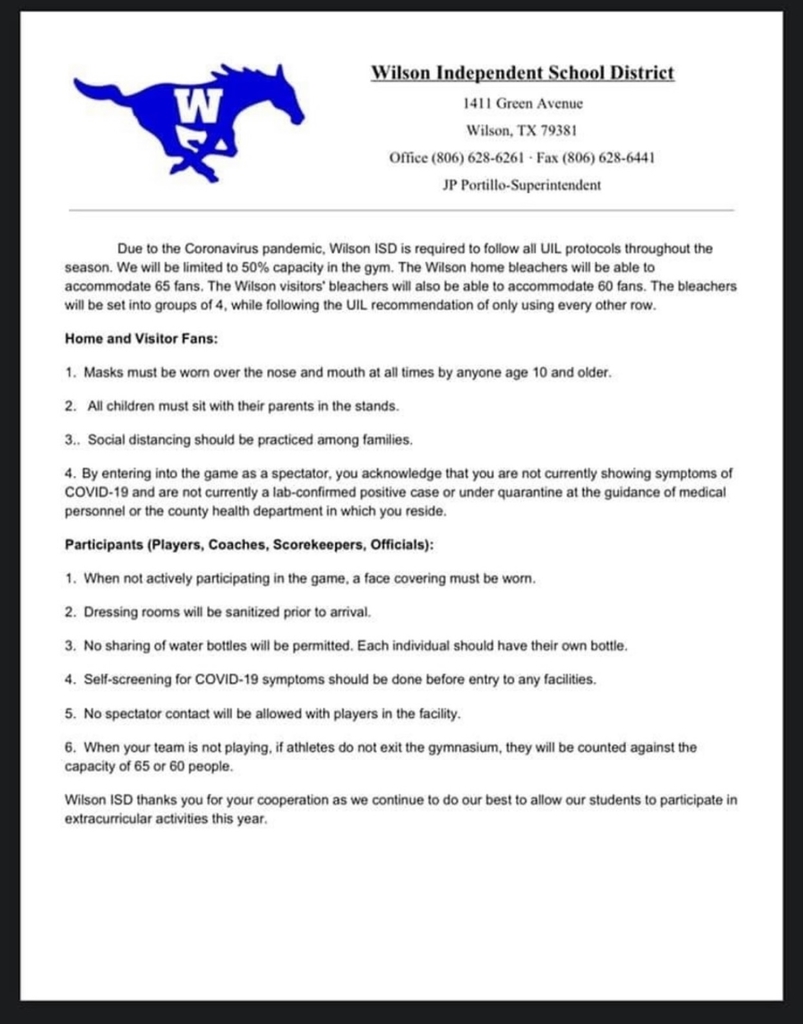 W

Wilson Independent School District

1411 Green Avenue

Wilson, TX 79381

Office (806) 628-6261 · Fax (806) 628-6441

JP Portillo-Superintendent

Due to the Coronavirus pandemic, Wilson ISD is required to follow all UIL protocols throughout the season. We will be limited to 50% capacity in the gym. The Wilson home bleachers will be able to accommodate 65 fans. The Wilson visitors' bleachers will also be able to accommodate 60 fans. The bleachers will be set into groups of 4, while following the UIL recommendation of only using every other row.

Home and Visitor Fans:

1. Masks must be worn over the nose and mouth at all times by anyone age 10 and older.

2. All children must sit with their parents in the stands.

3.. Social distancing should be practiced among families.

4. By entering into the game as a spectator, you acknowledge that you are not currently showing symptoms of COVID-19 and are not currently a lab-confirmed positive case or under quarantine at the guidance of medical personnel or the county health department in which you reside.

Participants (Players, Coaches, Scorekeepers, Officials):

1. When not actively participating in the game, a face covering must be worn.

2. Dressing rooms will be sanitized prior to arrival.

3. No sharing of water bottles will be permitted. Each individual should have their own bottle.

4. Self-screening for COVID-19 symptoms should be done before entry to any facilities.

5. No spectator contact will be allowed with players in the facility.

6. When your team is not playing, if athletes do not exit the gymnasium, they will be counted against the capacity of 65 or 60 people.

Wilson ISD thanks you for your cooperation as we continue to do our best to allow our students to participate in extracurricular activities this year.